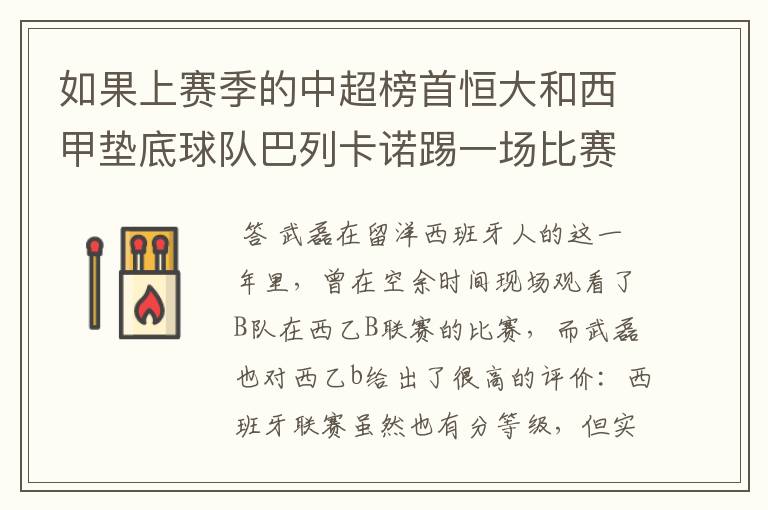 如果上赛季的中超榜首恒大和西甲垫底球队巴列卡诺踢一场比赛

答 武磊在留洋西班牙人的这一年里，曾在空余时间现场观看了B队在西乙B联赛的比赛，而武磊也对西乙b给出了很高的评价：西班牙联赛虽然也有分等级，但实